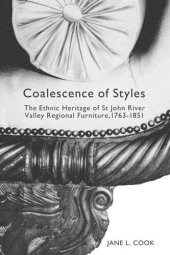 Coalescence of Styles

The Ethnic Heritage of St John River Valley Regional Furniture, 1763-1851

JANE L. COOK